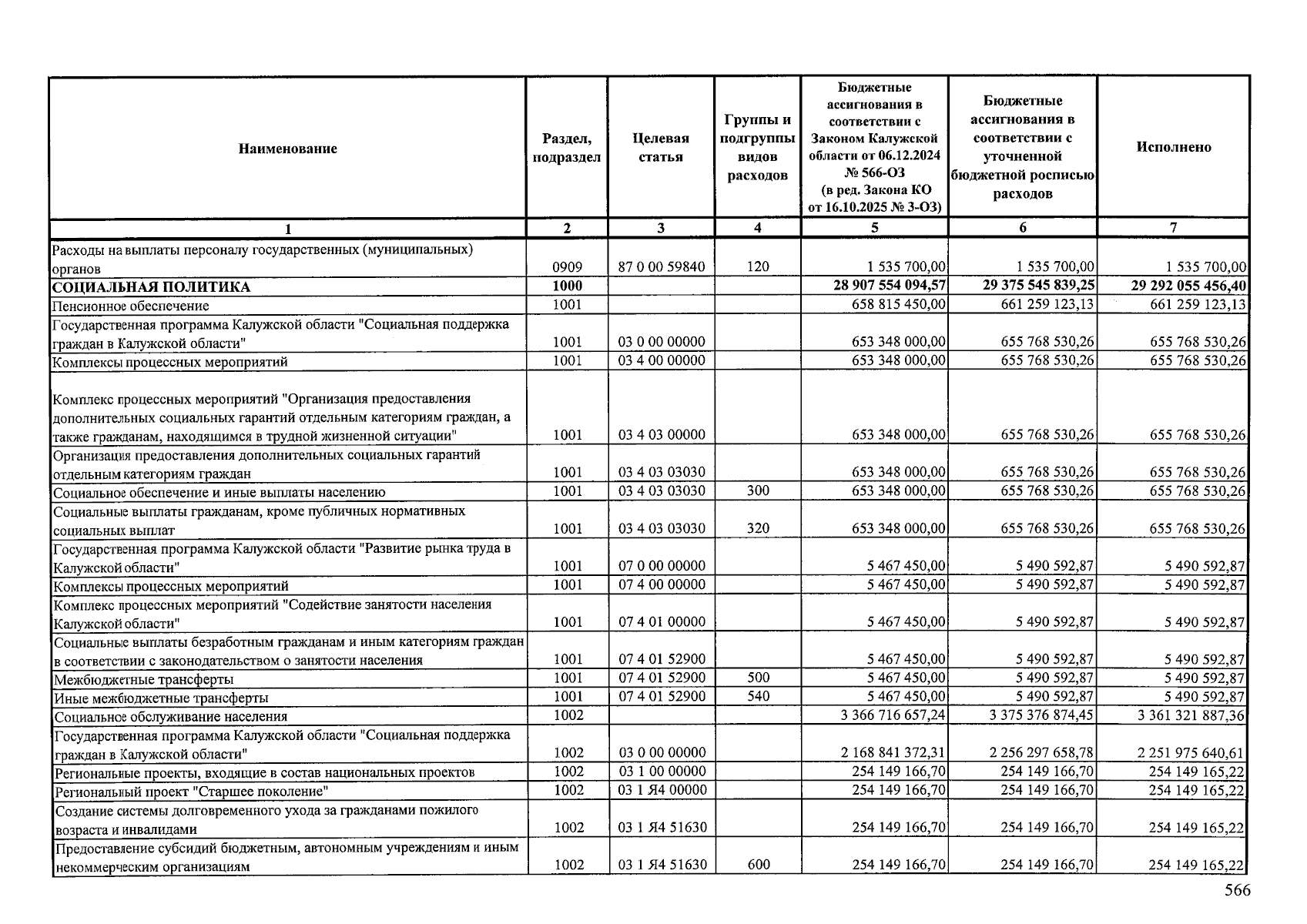 | Наименование | Раздел, подраздел | Целевая статья | Группы и подгруппы видов расходов | Бюджетные ассигнования в соответствии с Законом Калужской области от 06.12.2024 № 566-ОЗ (в ред. Закона КО от 16.10.2025 № 3-ОЗ) | Бюджетные ассигнования в соответствии с уточненной бюджетной росписью расходов | Исполнено |
|---|---|---|---|---|---|---|
| 1 | 2 | 3 | 4 | 5 | 6 | 7 |
| Расходы на выплаты персоналу государственных (муниципальных) органов | 0909 | 87 0 00 59840 | 120 | 1 535 700,00 | 1 535 700,00 | 1 535 700,00 |
| СОЦИАЛЬНАЯ ПОЛИТИКА | 1000 | | | 28 907 554 094,57 | 29 375 545 839,25 | 29 292 055 456,40 |
| Пенсионное обеспечение | 1001 | | | 658 815 450,00 | 661 259 123,13 | 661 259 123,13 |
| Государственная программа Калужской области "Социальная поддержка граждан в Калужской области" | 1001 | 03 0 00 00000 | | 653 348 000,00 | 655 768 530,26 | 655 768 530,26 |
| Комплексы процессных мероприятий | 1001 | 03 4 00 00000 | | 653 348 000,00 | 655 768 530,26 | 655 768 530,26 |
| Комплекс процессных мероприятий "Организация предоставления дополнительных социальных гарантий отдельным категориям граждан, а также гражданам, находящимся в трудной жизненной ситуации" | 1001 | 03 4 03 00000 | | 653 348 000,00 | 655 768 530,26 | 655 768 530,26 |
| Организация предоставления дополнительных социальных гарантий отдельным категориям граждан | 1001 | 03 4 03 03030 | | 653 348 000,00 | 655 768 530,26 | 655 768 530,26 |
| Социальное обеспечение и иные выплаты населению | 1001 | 03 4 03 03030 | 300 | 653 348 000,00 | 655 768 530,26 | 655 768 530,26 |
| Социальные выплаты гражданам, кроме публичных нормативных социальных выплат | 1001 | 03 4 03 03030 | 320 | 653 348 000,00 | 655 768 530,26 | 655 768 530,26 |
| Государственная программа Калужской области "Развитие рынка труда в Калужской области" | 1001 | 07 0 00 00000 | | 5 467 450,00 | 5 490 592,87 | 5 490 592,87 |
| Комплексы процессных мероприятий | 1001 | 07 4 00 00000 | | 5 467 450,00 | 5 490 592,87 | 5 490 592,87 |
| Комплекс процессных мероприятий "Содействие занятости населения Калужской области" | 1001 | 07 4 01 00000 | | 5 467 450,00 | 5 490 592,87 | 5 490 592,87 |
| Социальные выплаты безработным гражданам и иным категориям граждан в соответствии с законодательством о занятости населения | 1001 | 07 4 01 52900 | | 5 467 450,00 | 5 490 592,87 | 5 490 592,87 |
| Межбюджетные трансферты | 1001 | 07 4 01 52900 | 500 | 5 467 450,00 | 5 490 592,87 | 5 490 592,87 |
| Иные межбюджетные трансферты | 1001 | 07 4 01 52900 | 540 | 5 467 450,00 | 5 490 592,87 | 5 490 592,87 |
| Социальное обслуживание населения | 1002 | | | 3 366 716 657,24 | 3 375 376 874,45 | 3 361 321 887,36 |
| Государственная программа Калужской области "Социальная поддержка граждан в Калужской области" | 1002 | 03 0 00 00000 | | 2 168 841 372,31 | 2 256 297 658,78 | 2 251 975 640,61 |
| Региональные проекты, входящие в состав национальных проектов | 1002 | 03 1 00 00000 | | 254 149 166,70 | 254 149 166,70 | 254 149 165,22 |
| Региональный проект "Старшее поколение" | 1002 | 03 1 Я4 00000 | | 254 149 166,70 | 254 149 166,70 | 254 149 165,22 |
| Создание системы долговременного ухода за гражданами пожилого возраста и инвалидами | 1002 | 03 1 Я4 51630 | | 254 149 166,70 | 254 149 166,70 | 254 149 165,22 |
| Предоставление субсидий бюджетным, автономным учреждениям и иным некоммерческим организациям | 1002 | 03 1 Я4 51630 | 600 | 254 149 166,70 | 254 149 166,70 | 254 149 165,22 |

566